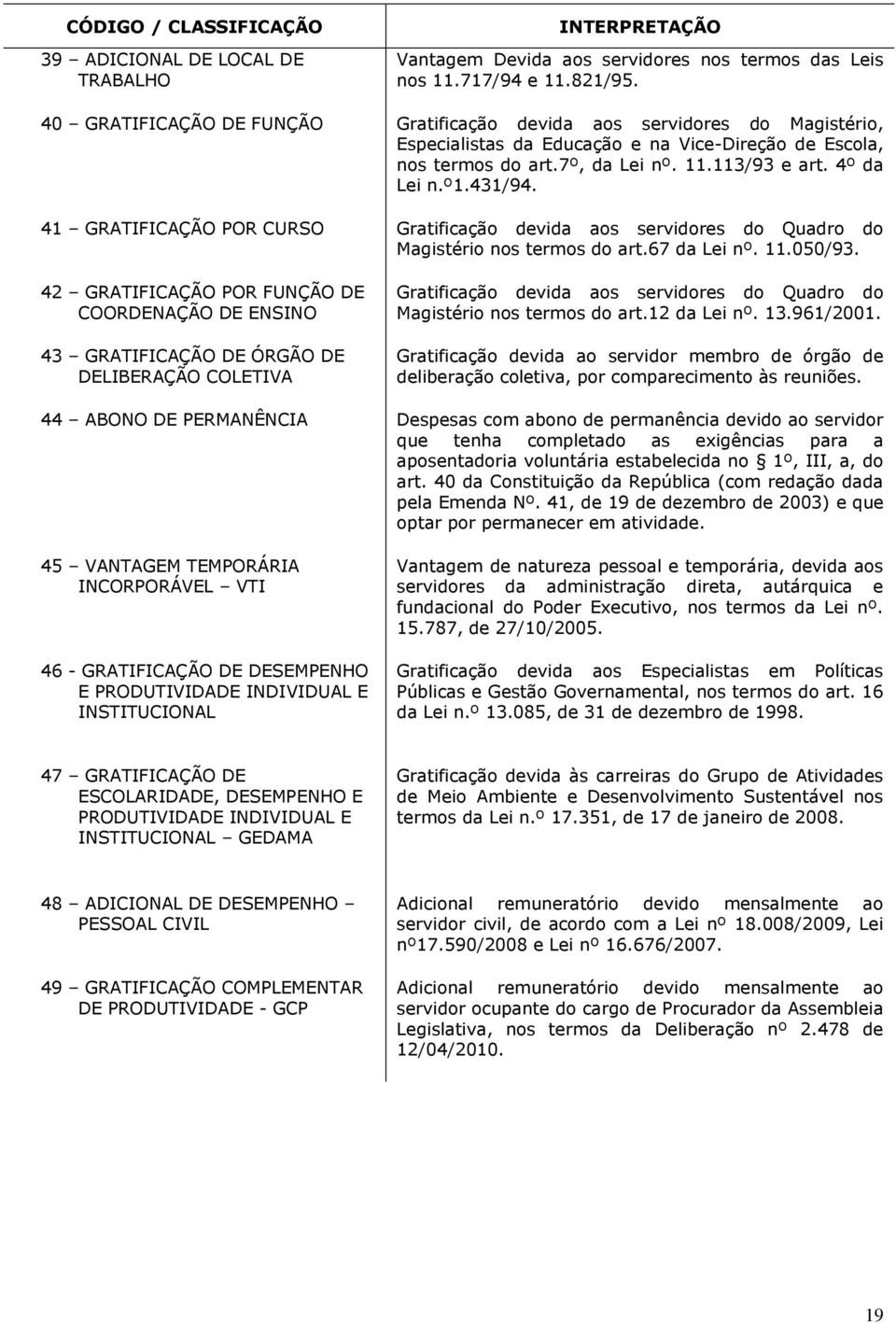 | CÓDIGO / CLASSIFICAÇÃO | INTERPRETAÇÃO |
|---|---|
| 39 – ADICIONAL DE LOCAL DE TRABALHO | Vantagem Devida aos servidores nos termos das Leis nos 11.717/94 e 11.821/95. |
| 40 – GRATIFICAÇÃO DE FUNÇÃO | Gratificação devida aos servidores do Magistério, Especialistas da Educação e na Vice-Direção de Escola, nos termos do art.7º, da Lei nº. 11.113/93 e art. 4º da Lei n.º1.431/94. |
| 41 – GRATIFICAÇÃO POR CURSO | Gratificação devida aos servidores do Quadro do Magistério nos termos do art.67 da Lei nº. 11.050/93. |
| 42 – GRATIFICAÇÃO POR FUNÇÃO DE COORDENAÇÃO DE ENSINO | Gratificação devida aos servidores do Quadro do Magistério nos termos do art.12 da Lei nº. 13.961/2001. |
| 43 – GRATIFICAÇÃO DE ÓRGÃO DE DELIBERAÇÃO COLETIVA | Gratificação devida ao servidor membro de órgão de deliberação coletiva, por comparecimento às reuniões. |
| 44 – ABONO DE PERMANÊNCIA | Despesas com abono de permanência devido ao servidor que tenha completado as exigências para a aposentadoria voluntária estabelecida no 1º, III, a, do art. 40 da Constituição da República (com redação dada pela Emenda Nº. 41, de 19 de dezembro de 2003) e que optar por permanecer em atividade. |
| 45 – VANTAGEM TEMPORÁRIA INCORPORÁVEL – VTI | Vantagem de natureza pessoal e temporária, devida aos servidores da administração direta, autárquica e fundacional do Poder Executivo, nos termos da Lei nº. 15.787, de 27/10/2005. |
| 46 - GRATIFICAÇÃO DE DESEMPENHO E PRODUTIVIDADE INDIVIDUAL E INSTITUCIONAL | Gratificação devida aos Especialistas em Políticas Públicas e Gestão Governamental, nos termos do art. 16 da Lei n.º 13.085, de 31 de dezembro de 1998. |
| 47 – GRATIFICAÇÃO DE ESCOLARIDADE, DESEMPENHO E PRODUTIVIDADE INDIVIDUAL E INSTITUCIONAL – GEDAMA | Gratificação devida às carreiras do Grupo de Atividades de Meio Ambiente e Desenvolvimento Sustentável nos termos da Lei n.º 17.351, de 17 de janeiro de 2008. |
| 48 – ADICIONAL DE DESEMPENHO – PESSOAL CIVIL | Adicional remuneratório devido mensalmente ao servidor civil, de acordo com a Lei nº 18.008/2009, Lei nº17.590/2008 e Lei nº 16.676/2007. |
| 49 – GRATIFICAÇÃO COMPLEMENTAR DE PRODUTIVIDADE - GCP | Adicional remuneratório devido mensalmente ao servidor ocupante do cargo de Procurador da Assembleia Legislativa, nos termos da Deliberação nº 2.478 de 12/04/2010. |

19